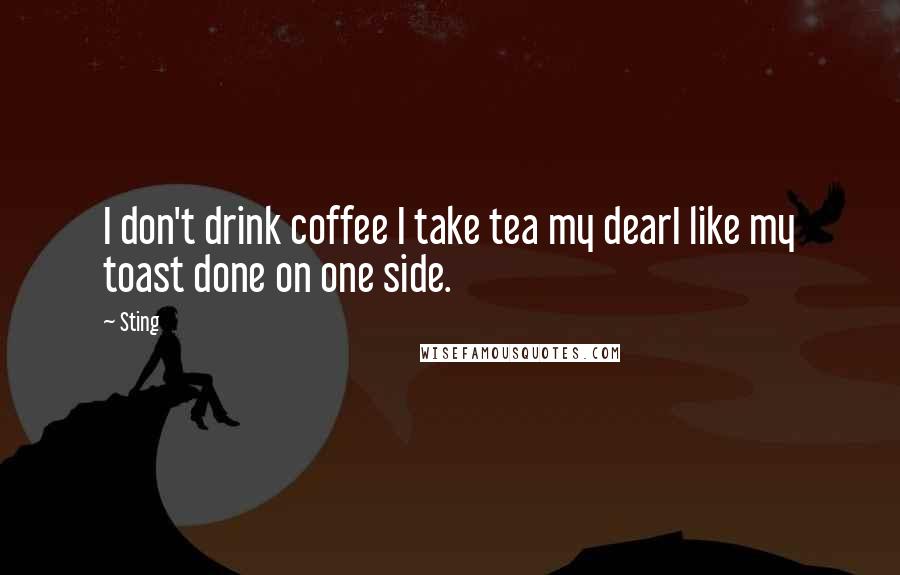 I don't drink coffee I take tea my dearI like my toast done on one side.

~ Sting

WISEFAMOUSQUOTES.COM